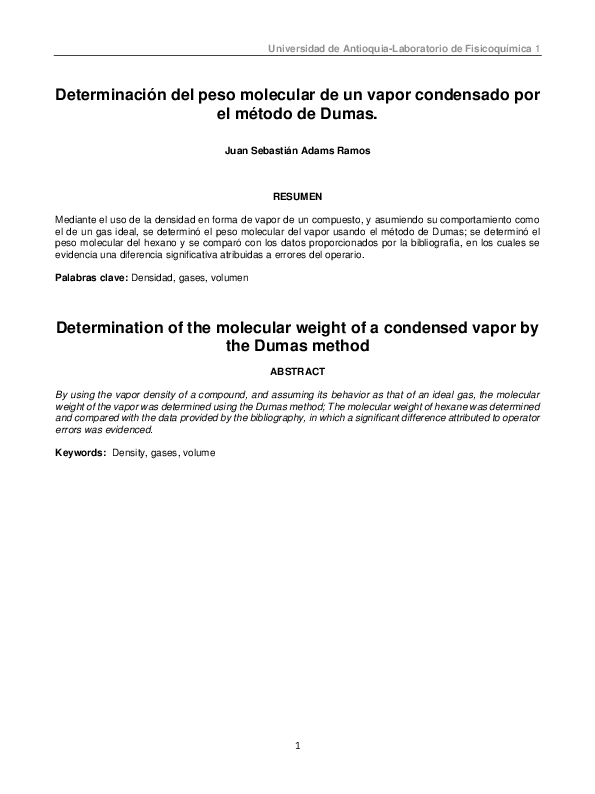 Universidad de Antioquia-Laboratorio de Fisicoquímica 1

Determinación del peso molecular de un vapor condensado por el método de Dumas.

Juan Sebastián Adams Ramos

RESUMEN

Mediante el uso de la densidad en forma de vapor de un compuesto, y asumiendo su comportamiento como el de un gas ideal, se determinó el peso molecular del vapor usando el método de Dumas; se determinó el peso molecular del hexano y se comparó con los datos proporcionados por la bibliografía, en los cuales se evidencia una diferencia significativa atribuidas a errores del operario.

Palabras clave: Densidad, gases, volumen

Determination of the molecular weight of a condensed vapor by the Dumas method

ABSTRACT

By using the vapor density of a compound, and assuming its behavior as that of an ideal gas, the molecular weight of the vapor was determined using the Dumas method; The molecular weight of hexane was determined and compared with the data provided by the bibliography, in which a significant difference attributed to operator errors was evidenced.

Keywords: Density, gases, volume

1